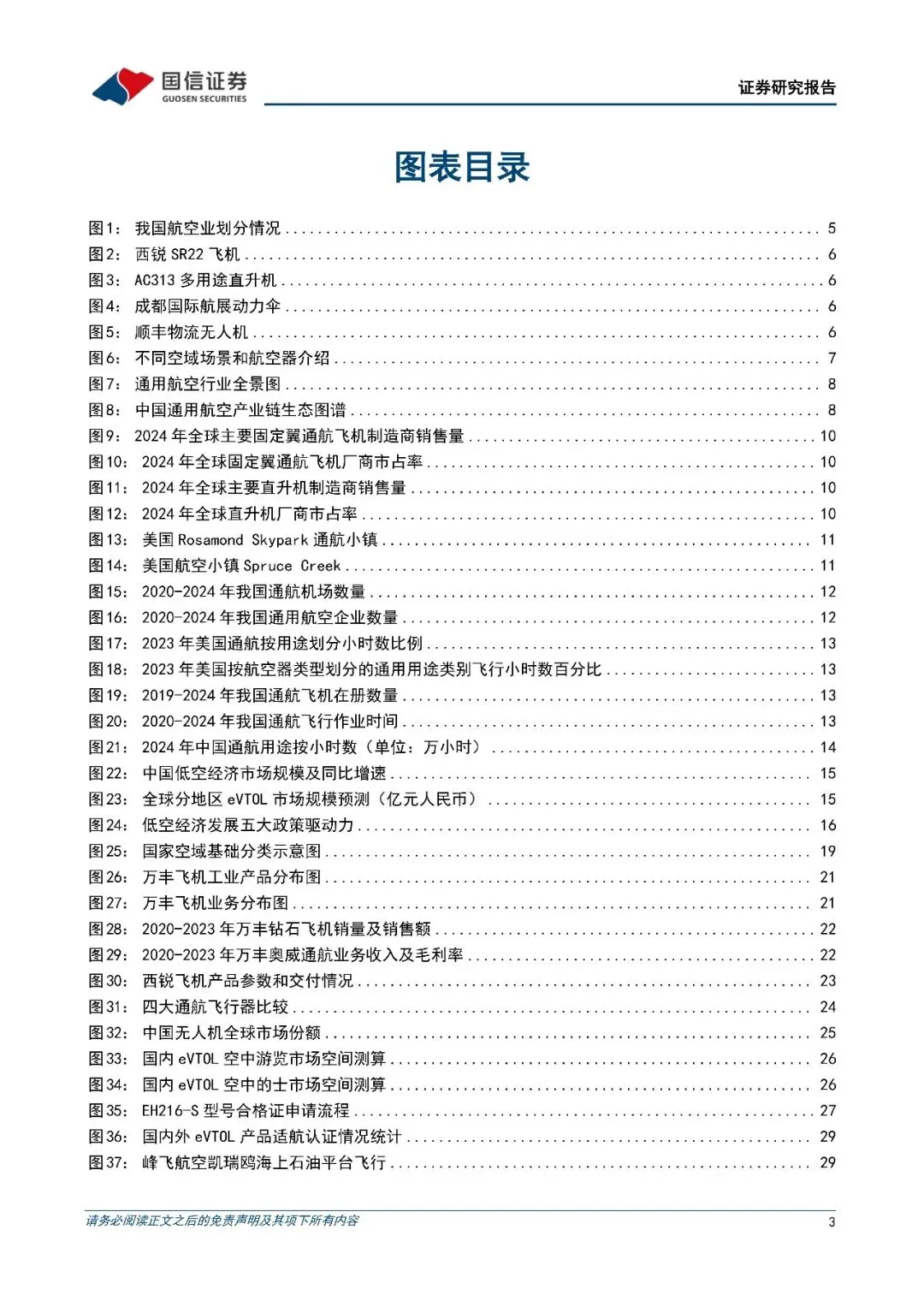 国信证券
GUOSEN SECURITIES

证券研究报告

图表目录

图1： 我国航空业划分情况 ........ 5
图2： 西锐 SR22 飞机 ........ 6
图3： AC313 多用途直升机 ........ 6
图4： 成都国际航展动力伞 ........ 6
图5： 顺丰物流无人机 ........ 6
图6： 不同空域场景和航空器介绍 ........ 7
图7： 通用航空行业全景图 ........ 8
图8： 中国通用航空产业链生态图谱 ........ 8
图9： 2024 年全球主要固定翼通航飞机制造商销售量 ........ 10
图10： 2024 年全球固定翼通航飞机厂商市占率 ........ 10
图11： 2024 年全球主要直升机制造商销售量 ........ 10
图12： 2024 年全球直升机厂商市占率 ........ 10
图13： 美国 Rosamond Skypark 通航小镇 ........ 11
图14： 美国航空小镇 Spruce Creek ........ 11
图15： 2020-2024 年我国通航机场数量 ........ 12
图16： 2020-2024 年我国通用航空企业数量 ........ 12
图17： 2023 年美国通航按用途划分小时数比例 ........ 13
图18： 2023 年美国按航空器类型划分的通用用途类别飞行小时数百分比 ........ 13
图19： 2019-2024 年我国通航飞机在册数量 ........ 13
图20： 2020-2024 年我国通航飞行作业时间 ........ 13
图21： 2024 年中国通航用途按小时数（单位：万小时） ........ 14
图22： 中国低空经济市场规模及同比增速 ........ 15
图23： 全球分地区 eVTOL 市场规模预测（亿元人民币） ........ 15
图24： 低空经济发展五大政策驱动力 ........ 16
图25： 国家空域基础分类示意图 ........ 19
图26： 万丰飞机工业产品分布图 ........ 21
图27： 万丰飞机业务分布图 ........ 21
图28： 2020-2023 年万丰钻石飞机销量及销售额 ........ 22
图29： 2020-2023 年万丰奥威通航业务收入及毛利率 ........ 22
图30： 西锐飞机产品参数和交付情况 ........ 23
图31： 四大通航飞行器比较 ........ 24
图32： 中国无人机全球市场份额 ........ 25
图33： 国内 eVTOL 空中游览市场空间测算 ........ 26
图34： 国内 eVTOL 空中的士市场空间测算 ........ 26
图35： EH216-S 型号合格证申请流程 ........ 27
图36： 国内外 eVTOL 产品适航认证情况统计 ........ 29
图37： 峰飞航空凯瑞鸥海上石油平台飞行 ........ 29

请务必阅读正文之后的免责声明及其项下所有内容
3